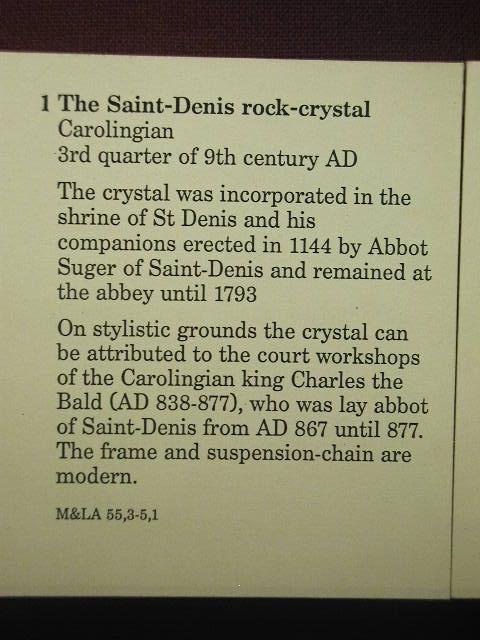 1 The Saint-Denis rock-crystal
Carolingian
3rd quarter of 9th century AD

The crystal was incorporated in the shrine of St Denis and his companions erected in 1144 by Abbot Suger of Saint-Denis and remained at the abbey until 1793

On stylistic grounds the crystal can be attributed to the court workshops of the Carolingian king Charles the Bald (AD 838-877), who was lay abbot of Saint-Denis from AD 867 until 877. The frame and suspension-chain are modern.

M&LA 55,3-5,1